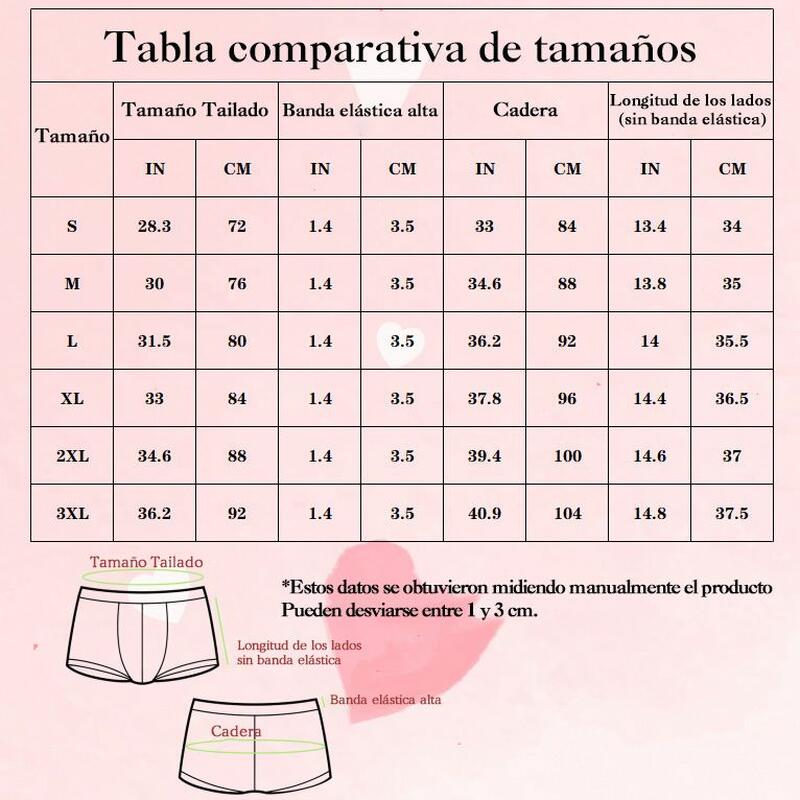 Tabla comparativa de tamaños

| Tamaño | Tamaño Tailado | | Banda elástica alta | | Cadera | | Longitud de los lados (sin banda elástica) | |
|---|---|---|---|---|---|---|---|---|
| | IN | CM | IN | CM | IN | CM | IN | CM |
| S | 28.3 | 72 | 1.4 | 3.5 | 33 | 84 | 13.4 | 34 |
| M | 30 | 76 | 1.4 | 3.5 | 34.6 | 88 | 13.8 | 35 |
| L | 31.5 | 80 | 1.4 | 3.5 | 36.2 | 92 | 14 | 35.5 |
| XL | 33 | 84 | 1.4 | 3.5 | 37.8 | 96 | 14.4 | 36.5 |
| 2XL | 34.6 | 88 | 1.4 | 3.5 | 39.4 | 100 | 14.6 | 37 |
| 3XL | 36.2 | 92 | 1.4 | 3.5 | 40.9 | 104 | 14.8 | 37.5 |

Tamaño Tailado

*Estos datos se obtuvieron midiendo manualmente el producto
Pueden desviarse entre 1 y 3 cm.

Longitud de los lados sin banda elástica

Banda elástica alta

Cadera